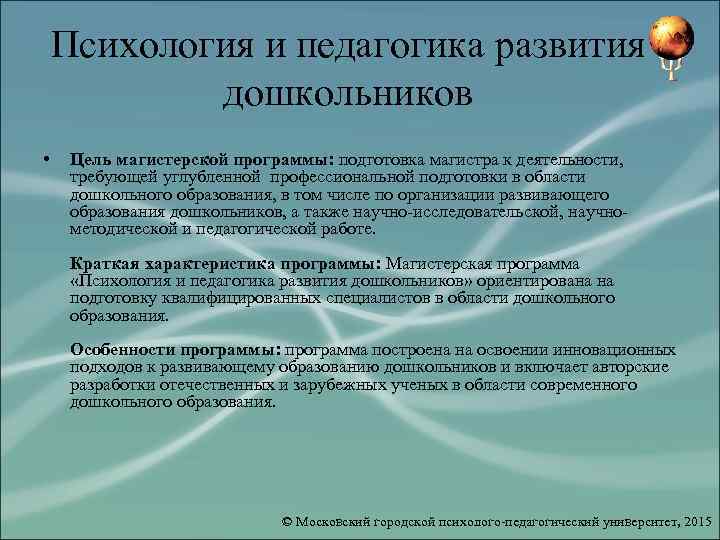 Психология и педагогика развития дошкольников

• **Цель магистерской программы:** подготовка магистра к деятельности, требующей углубленной профессиональной подготовки в области дошкольного образования, в том числе по организации развивающего образования дошкольников, а также научно-исследовательской, научно-методической и педагогической работе.

**Краткая характеристика программы:** Магистерская программа «Психология и педагогика развития дошкольников» ориентирована на подготовку квалифицированных специалистов в области дошкольного образования.

**Особенности программы:** программа построена на освоении инновационных подходов к развивающему образованию дошкольников и включает авторские разработки отечественных и зарубежных ученых в области современного дошкольного образования.

© Московский городской психолого-педагогический университет, 2015